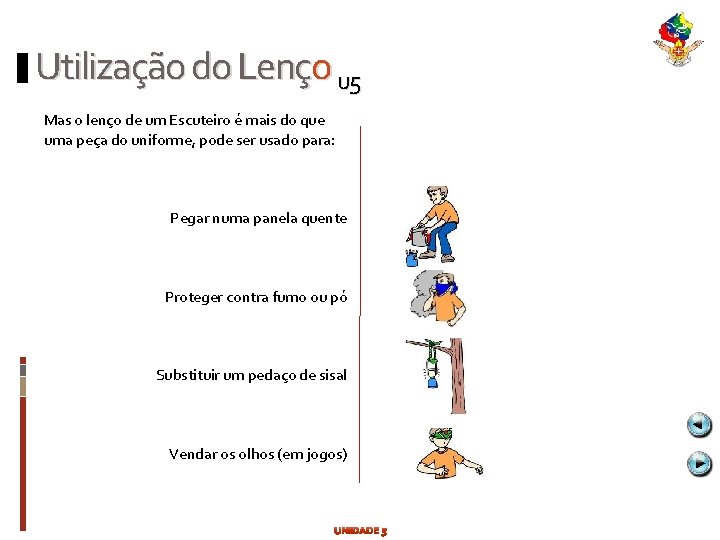 Utilização do Lenço U5

Mas o lenço de um Escuteiro é mais do que uma peça do uniforme, pode ser usado para:

Pegar numa panela quente

Proteger contra fumo ou pó

Substituir um pedaço de sisal

Vendar os olhos (em jogos)

UNIDADE 5